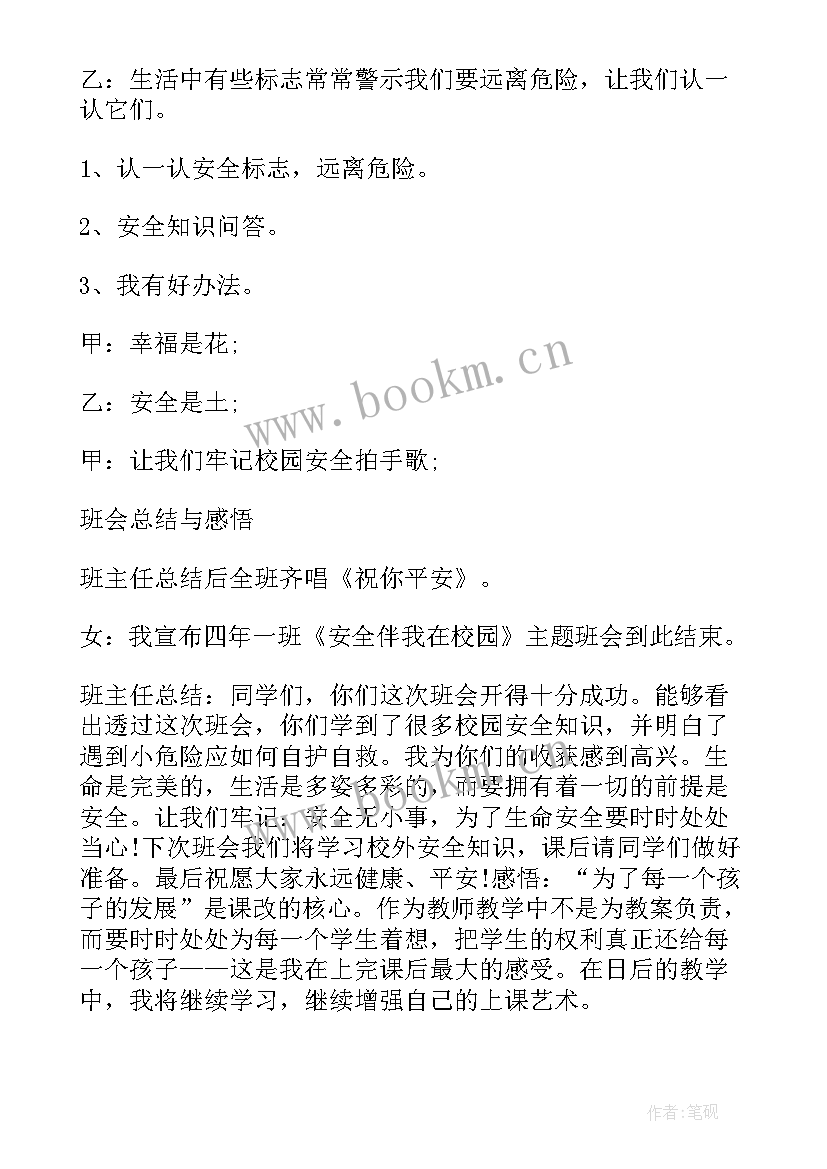 乙：生活中有些标志常常警示我们要远离危险，让我们认一认它们。

1、认一认安全标志，远离危险。

2、安全知识问答。

3、我有好办法。

甲：幸福是花;

乙：安全是土;

甲：让我们牢记校园安全拍手歌;

班会总结与感悟

班主任总结后全班齐唱《祝你平安》。

女：我宣布四年一班《安全伴我在校园》主题班会到此结束。

班主任总结：同学们，你们这次班会开得十分成功。能够看出透过这次班会，你们学到了很多校园安全知识，并明白了遇到小危险应如何自护自救。我为你们的收获感到高兴。生命是完美的，生活是多姿多彩的，而要拥有着一切的前提是安全。让我们牢记：安全无小事，为了生命安全要时时处处当心!下次班会我们将学习校外安全知识，课后请同学们做好准备。最后祝愿大家永远健康、平安!感悟：“为了每一个孩子的发展”是课改的核心。作为教师教学中不是为教案负责，而要时时处处为每一个学生着想，把学生的权利真正还给每一个孩子——这是我在上完课后最大的感受。在日后的教学中，我将继续学习，继续增强自己的上课艺术。

www.bookm.cn

作者:笔砚